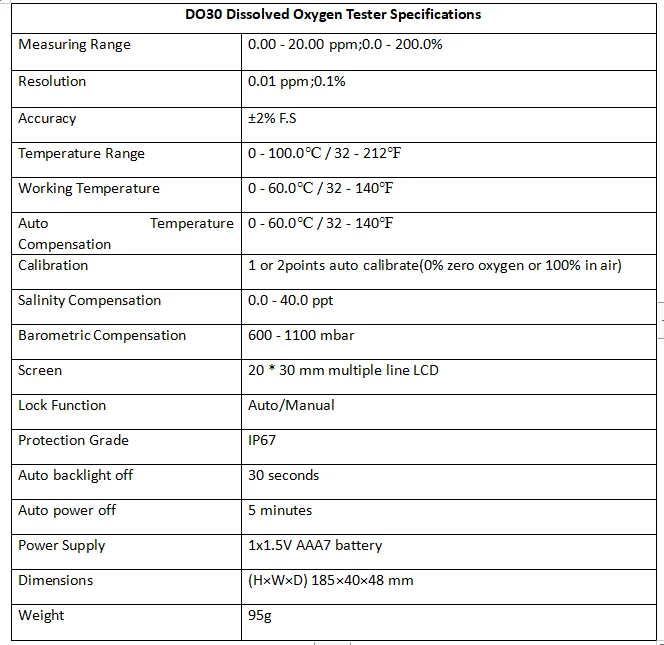 | DO30 Dissolved Oxygen Tester Specifications | |
|---|---|
| Measuring Range | 0.00 - 20.00 ppm;0.0 - 200.0% |
| Resolution | 0.01 ppm;0.1% |
| Accuracy | ±2% F.S |
| Temperature Range | 0 - 100.0℃ / 32 - 212℉ |
| Working Temperature | 0 - 60.0℃ / 32 - 140℉ |
| Auto Temperature Compensation | 0 - 60.0℃ / 32 - 140℉ |
| Calibration | 1 or 2points auto calibrate(0% zero oxygen or 100% in air) |
| Salinity Compensation | 0.0 - 40.0 ppt |
| Barometric Compensation | 600 - 1100 mbar |
| Screen | 20 * 30 mm multiple line LCD |
| Lock Function | Auto/Manual |
| Protection Grade | IP67 |
| Auto backlight off | 30 seconds |
| Auto power off | 5 minutes |
| Power Supply | 1x1.5V AAA7 battery |
| Dimensions | (H×W×D) 185×40×48 mm |
| Weight | 95g |